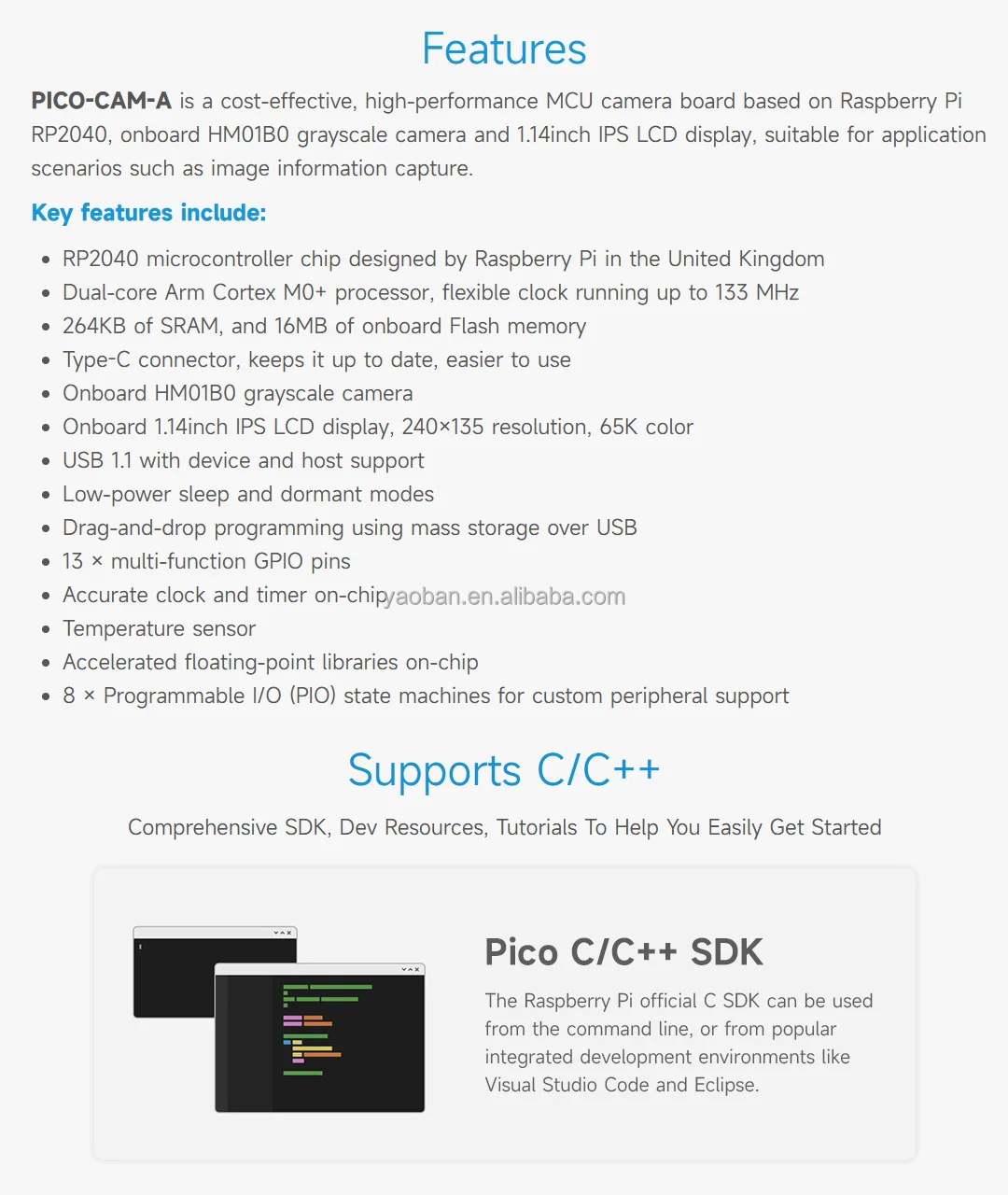 Features

PICO-CAM-A is a cost-effective, high-performance MCU camera board based on Raspberry Pi RP2040, onboard HM01B0 grayscale camera and 1.14inch IPS LCD display, suitable for application scenarios such as image information capture.

Key features include:

• RP2040 microcontroller chip designed by Raspberry Pi in the United Kingdom
• Dual-core Arm Cortex M0+ processor, flexible clock running up to 133 MHz
• 264KB of SRAM, and 16MB of onboard Flash memory
• Type-C connector, keeps it up to date, easier to use
• Onboard HM01B0 grayscale camera
• Onboard 1.14inch IPS LCD display, 240×135 resolution, 65K color
• USB 1.1 with device and host support
• Low-power sleep and dormant modes
• Drag-and-drop programming using mass storage over USB
• 13 × multi-function GPIO pins
• Accurate clock and timer on-chip
• Temperature sensor
• Accelerated floating-point libraries on-chip
• 8 × Programmable I/O (PIO) state machines for custom peripheral support

Supports C/C++

Comprehensive SDK, Dev Resources, Tutorials To Help You Easily Get Started

Pico C/C++ SDK

The Raspberry Pi official C SDK can be used from the command line, or from popular integrated development environments like Visual Studio Code and Eclipse.

yaoban.en.alibaba.com